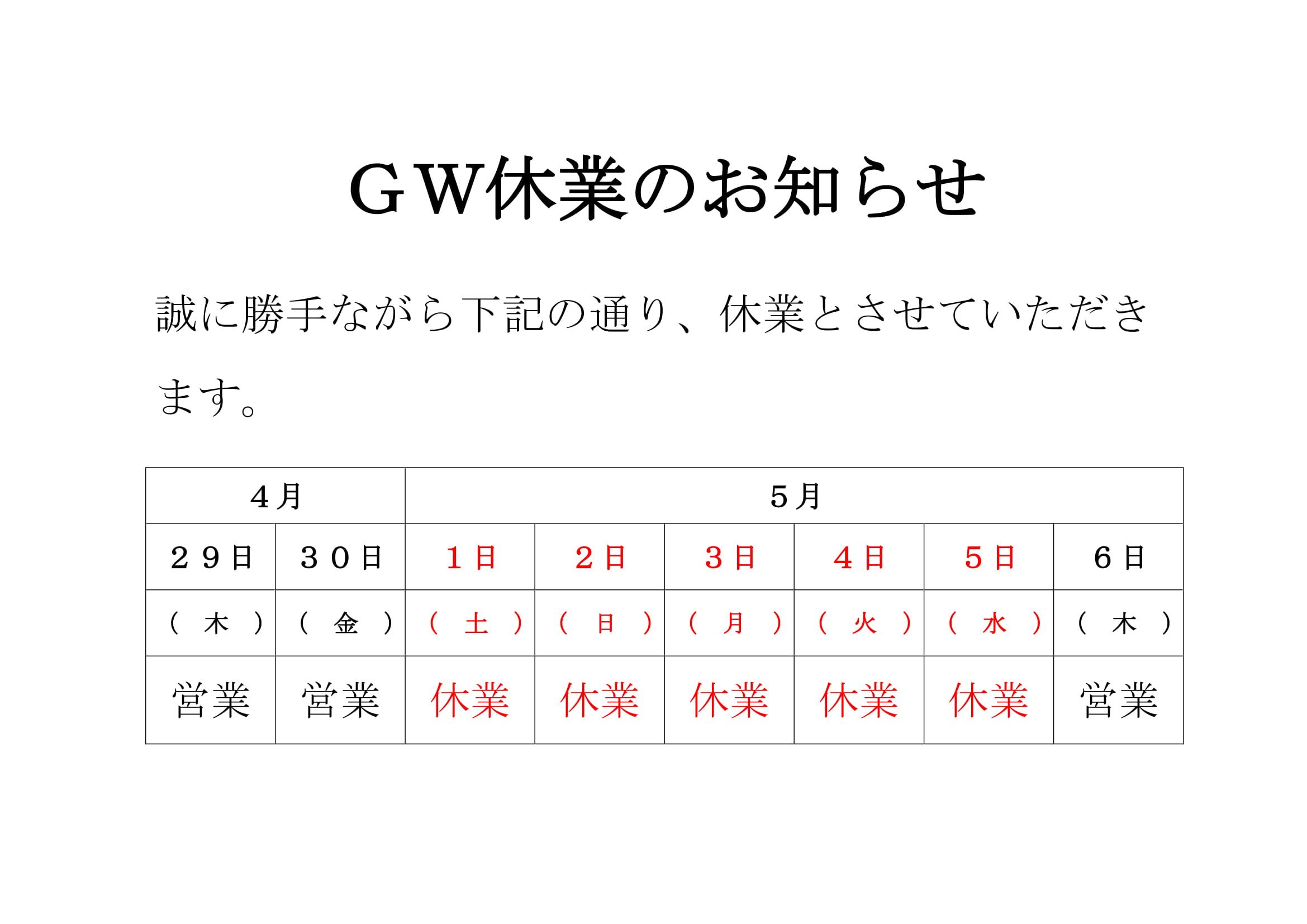 ＧＷ休業のお知らせ

誠に勝手ながら下記の通り、休業とさせていただきます。

| ４月 |  | ５月 |  |  |  |  |  |
|---|---|---|---|---|---|---|---|
| ２９日 | ３０日 | １日 | ２日 | ３日 | ４日 | ５日 | ６日 |
| （木） | （金） | （土） | （日） | （月） | （火） | （水） | （木） |
| 営業 | 営業 | 休業 | 休業 | 休業 | 休業 | 休業 | 営業 |